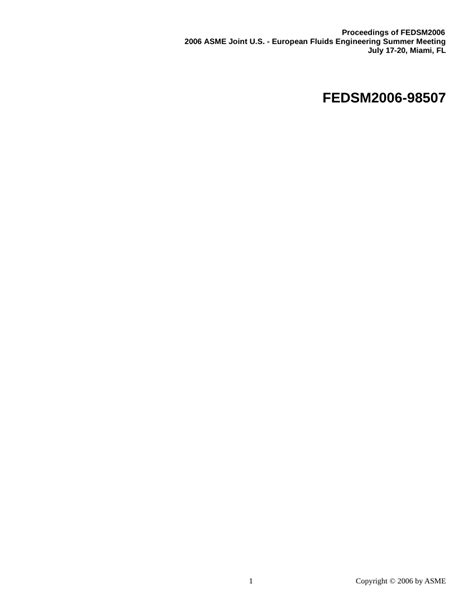 Proceedings of FEDSM2006
2006 ASME Joint U.S. - European Fluids Engineering Summer Meeting
July 17-20, Miami, FL

FEDSM2006-98507

1

Copyright © 2006 by ASME